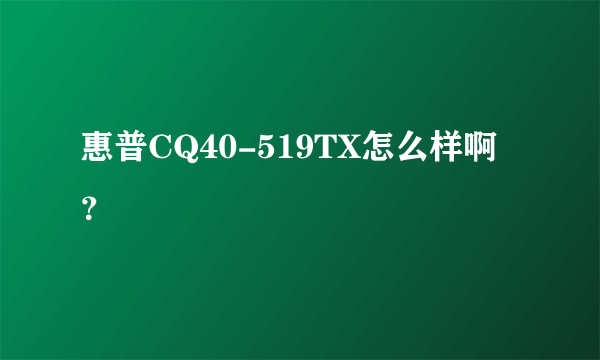 惠普CQ40-519TX怎么样啊？